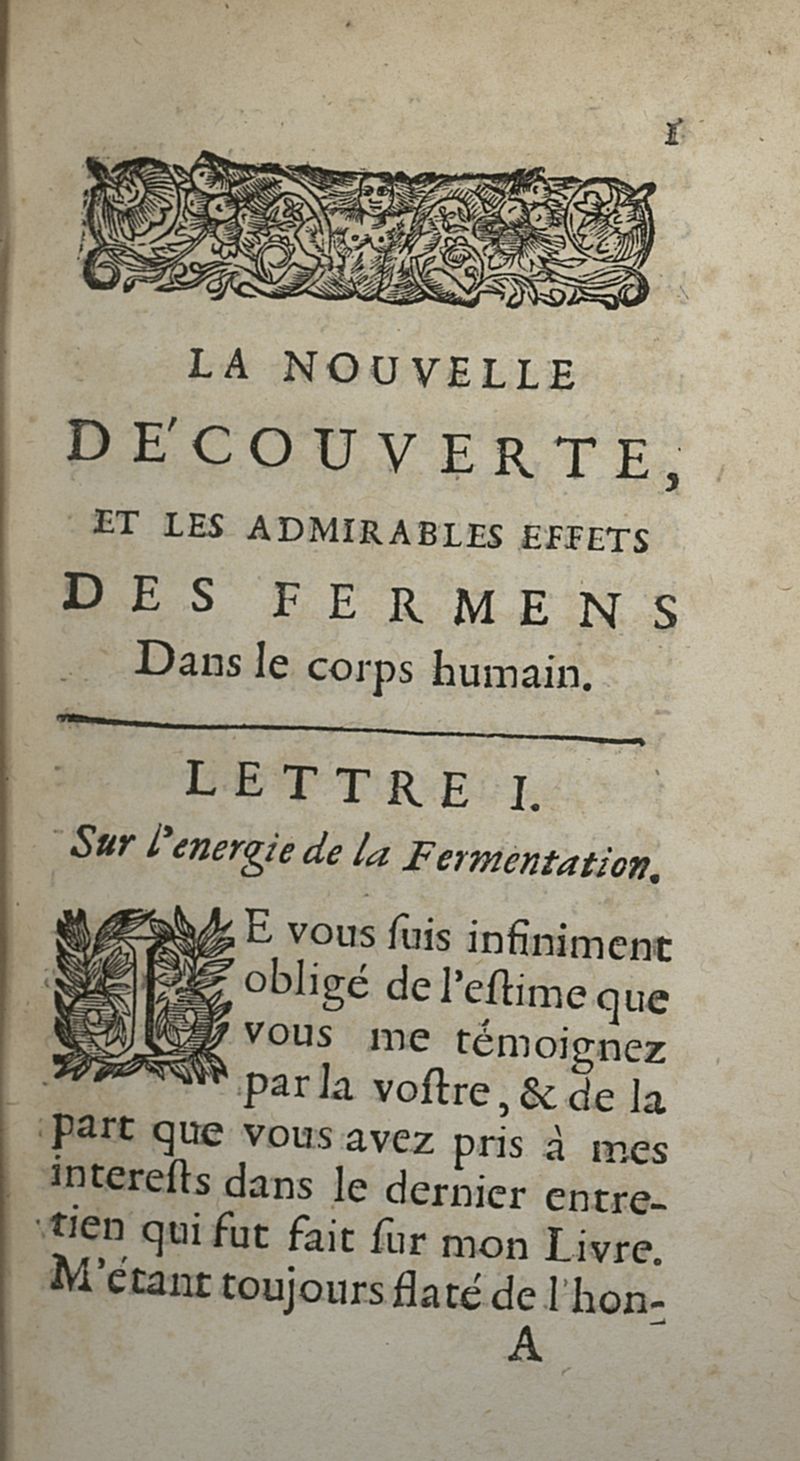 1

LA NOUVELLE
DE'COUVERTE,
ET LES ADMIRABLES EFFETS
DES FERMENS
Dans le corps humain.

LETTRE I.
Sur l'energie de la Fermentation.

JE vous ſuis infiniment obligé de l'eſtime que vous me témoignez par la voſtre, & de la part que vous avez pris à mes intereſts dans le dernier entretien qui fut fait ſur mon Livre. M'étant toujours flaté de l'hon-

A